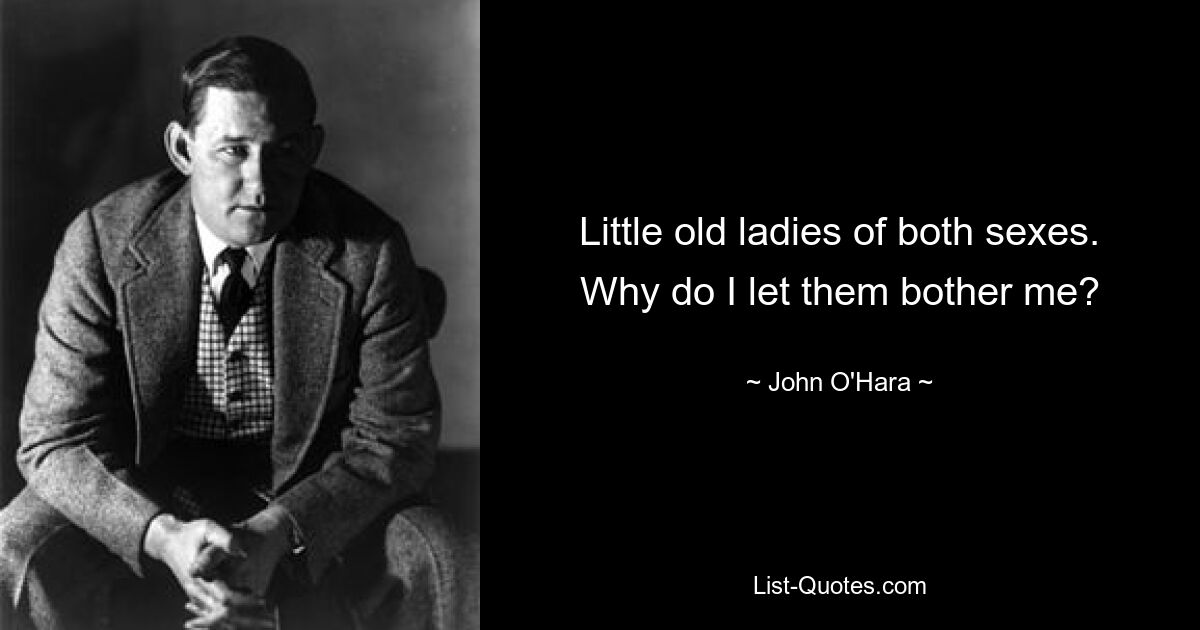 Little old ladies of both sexes. Why do I let them bother me?

~ John O'Hara ~

List-Quotes.com